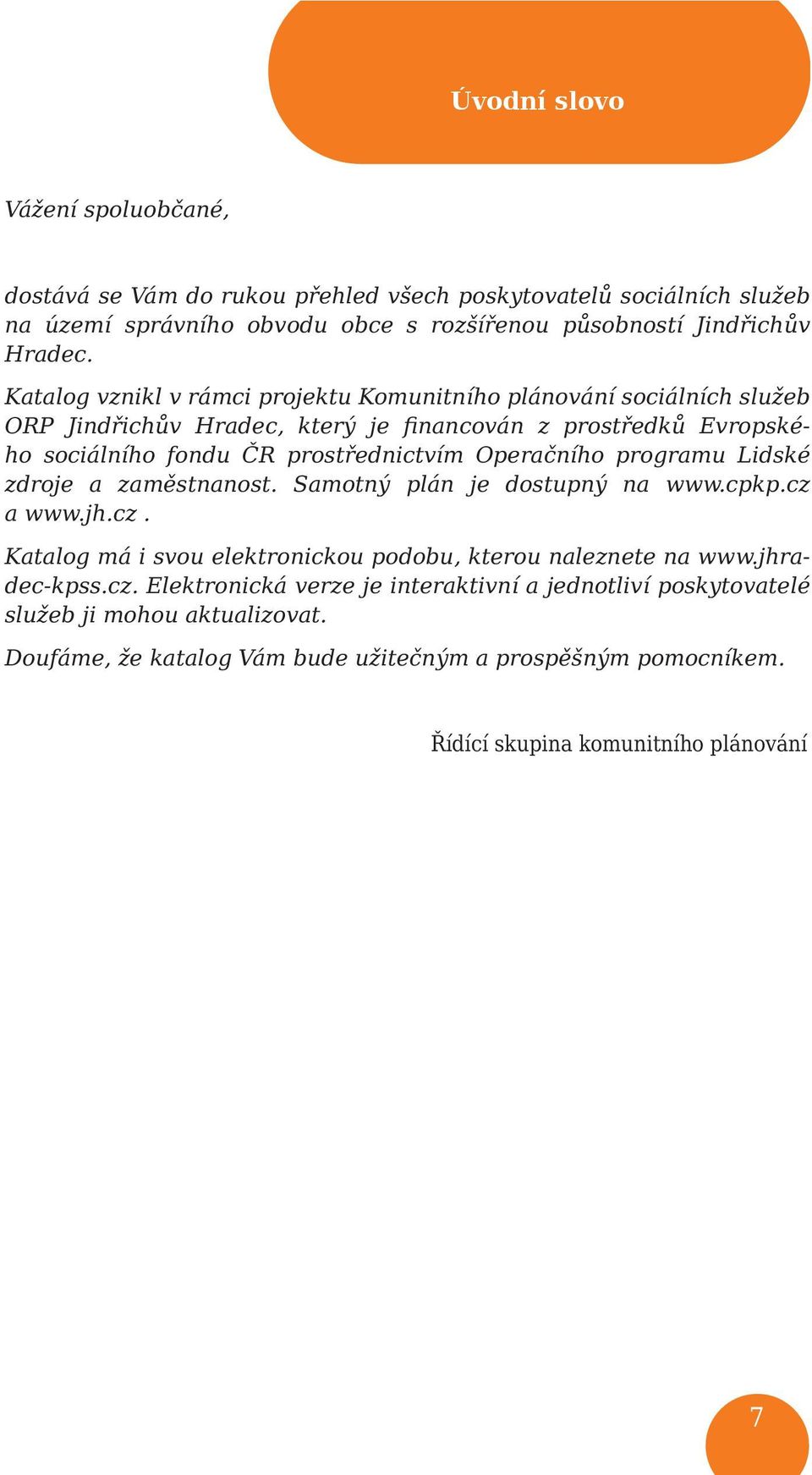 Úvodní slovo

Vážení spoluobčané,

dostává se Vám do rukou přehled všech poskytovatelů sociálních služeb na území správního obvodu obce s rozšířenou působností Jindřichův Hradec.

Katalog vznikl v rámci projektu Komunitního plánování sociálních služeb ORP Jindřichův Hradec, který je financován z prostředků Evropského sociálního fondu ČR prostřednictvím Operačního programu Lidské zdroje a zaměstnanost. Samotný plán je dostupný na www.cpkp.cz a www.jh.cz .

Katalog má i svou elektronickou podobu, kterou naleznete na www.jhradec-kpss.cz. Elektronická verze je interaktivní a jednotliví poskytovatelé služeb ji mohou aktualizovat.

Doufáme, že katalog Vám bude užitečným a prospěšným pomocníkem.

Řídící skupina komunitního plánování

7